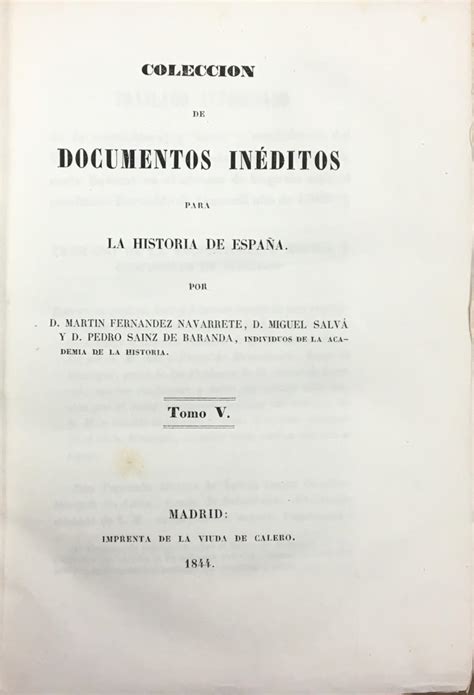 COLECCION

DE

DOCUMENTOS INÉDITOS

PARA

LA HISTORIA DE ESPAÑA.

POR

D. MARTIN FERNANDEZ NAVARRETE, D. MIGUEL SALVÁ Y D. PEDRO SAINZ DE BARANDA, INDIVIDUOS DE LA ACADEMIA DE LA HISTORIA.

Tomo V.

MADRID:

IMPRENTA DE LA VIUDA DE CALERO.

1844.